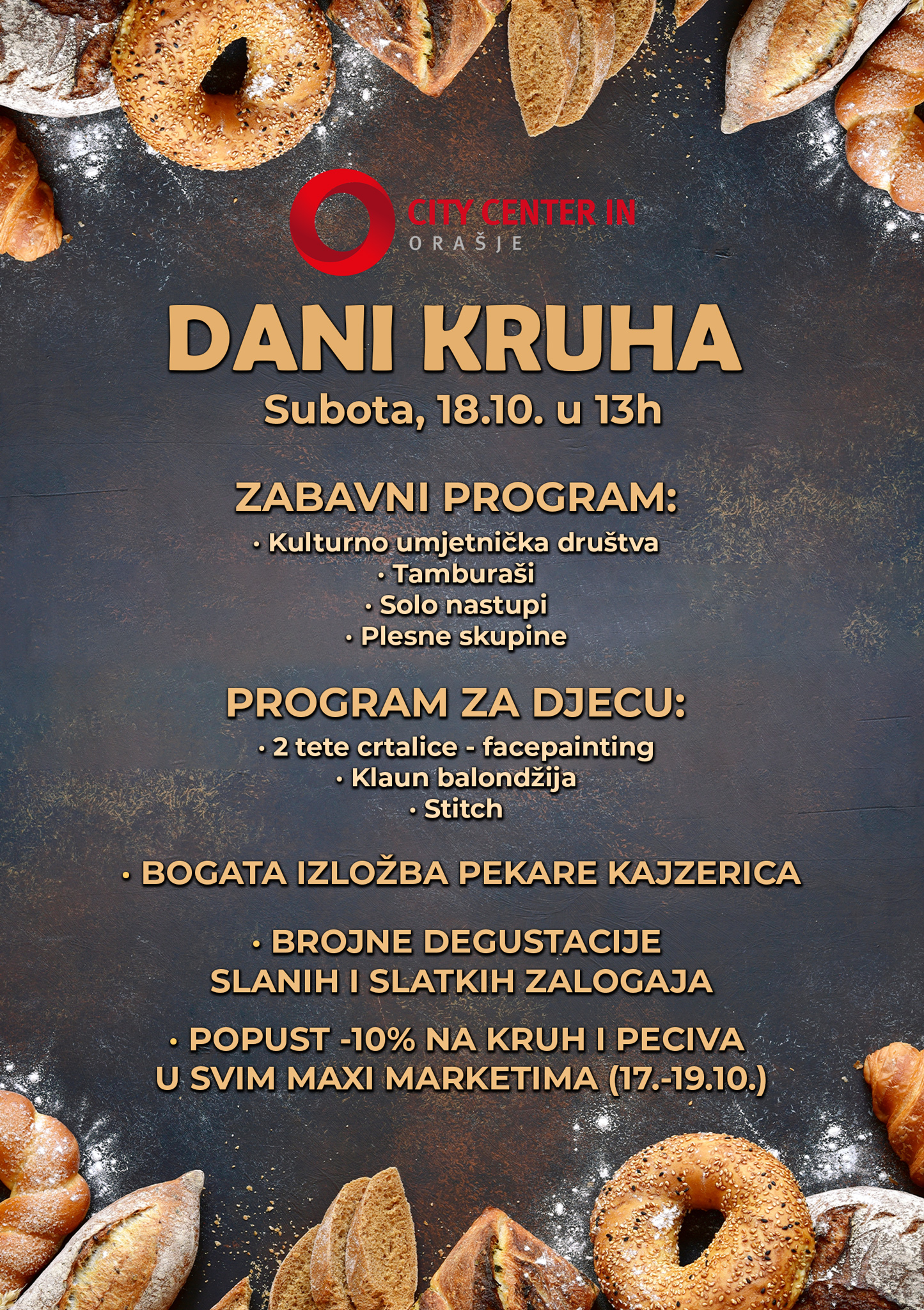 CITY CENTER IN
ORAŠJE

DANI KRUHA
Subota, 18.10. u 13h

ZABAVNI PROGRAM:
• Kulturno umjetnička društva
• Tamburaši
• Solo nastupi
• Plesne skupine

PROGRAM ZA DJECU:
• 2 tete crtalice - facepainting
• Klaun balondžija
• Stitch

• BOGATA IZLOŽBA PEKARE KAJZERICA

• BROJNE DEGUSTACIJE SLANIH I SLATKIH ZALOGAJA

• POPUST -10% NA KRUH I PECIVA U SVIM MAXI MARKETIMA (17.-19.10.)